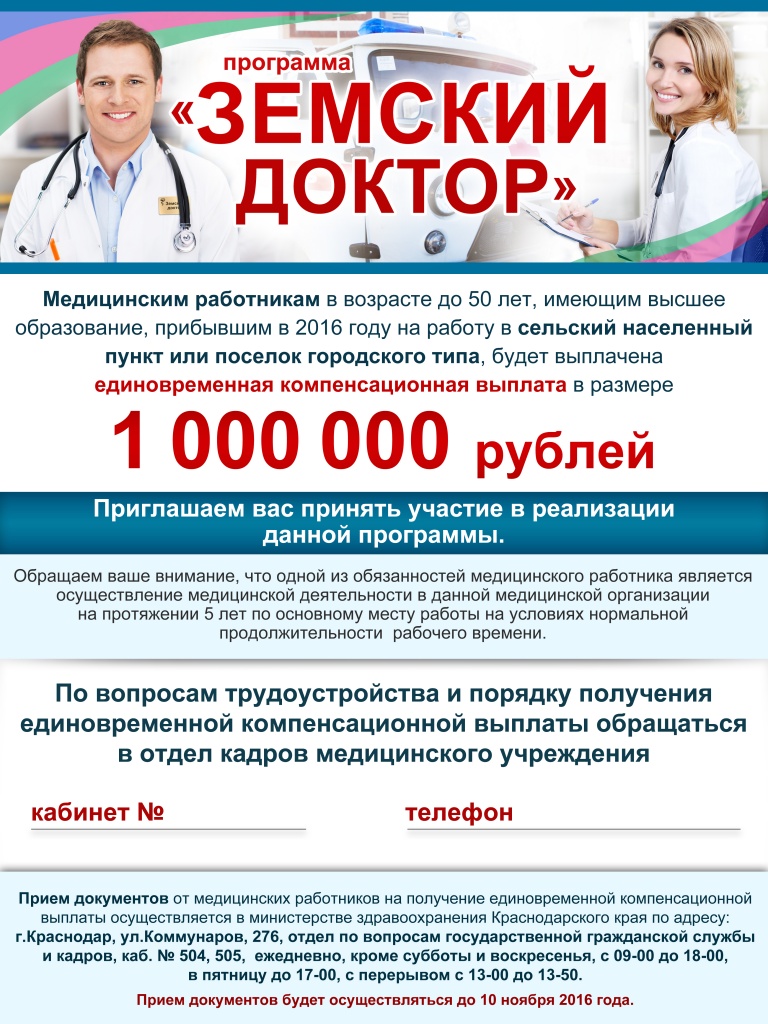 программа
«ЗЕМСКИЙ ДОКТОР»

Медицинским работникам в возрасте до 50 лет, имеющим высшее образование, прибывшим в 2016 году на работу в сельский населенный пункт или поселок городского типа, будет выплачена единовременная компенсационная выплата в размере

1 000 000 рублей

Приглашаем вас принять участие в реализации данной программы.

Обращаем ваше внимание, что одной из обязанностей медицинского работника является осуществление медицинской деятельности в данной медицинской организации на протяжении 5 лет по основному месту работы на условиях нормальной продолжительности рабочего времени.

По вопросам трудоустройства и порядку получения единовременной компенсационной выплаты обращаться в отдел кадров медицинского учреждения

кабинет №

телефон

Прием документов от медицинских работников на получение единовременной компенсационной выплаты осуществляется в министерстве здравоохранения Краснодарского края по адресу: г.Краснодар, ул.Коммунаров, 276, отдел по вопросам государственной гражданской службы и кадров, каб. № 504, 505, ежедневно, кроме субботы и воскресенья, с 09-00 до 18-00, в пятницу до 17-00, с перерывом с 13-00 до 13-50.

Прием документов будет осуществляться до 10 ноября 2016 года.